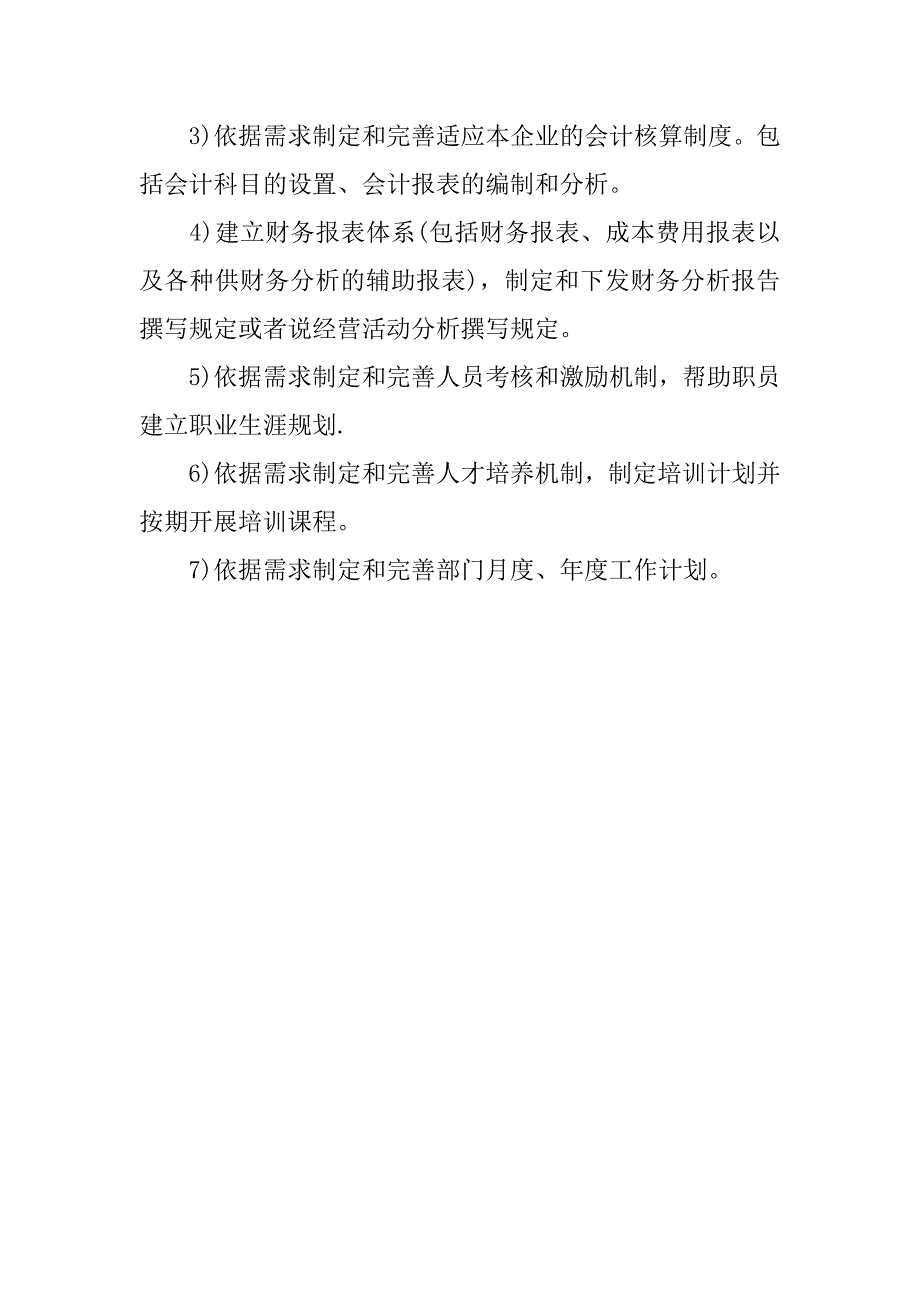 3)依据需求制定和完善适应本企业的会计核算制度。包括会计科目的设置、会计报表的编制和分析。

4)建立财务报表体系(包括财务报表、成本费用报表以及各种供财务分析的辅助报表)，制定和下发财务分析报告撰写规定或者说经营活动分析撰写规定。

5)依据需求制定和完善人员考核和激励机制，帮助职员建立职业生涯规划.

6)依据需求制定和完善人才培养机制，制定培训计划并按期开展培训课程。

7)依据需求制定和完善部门月度、年度工作计划。